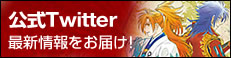 公式Twitter
最新情報をお届け!